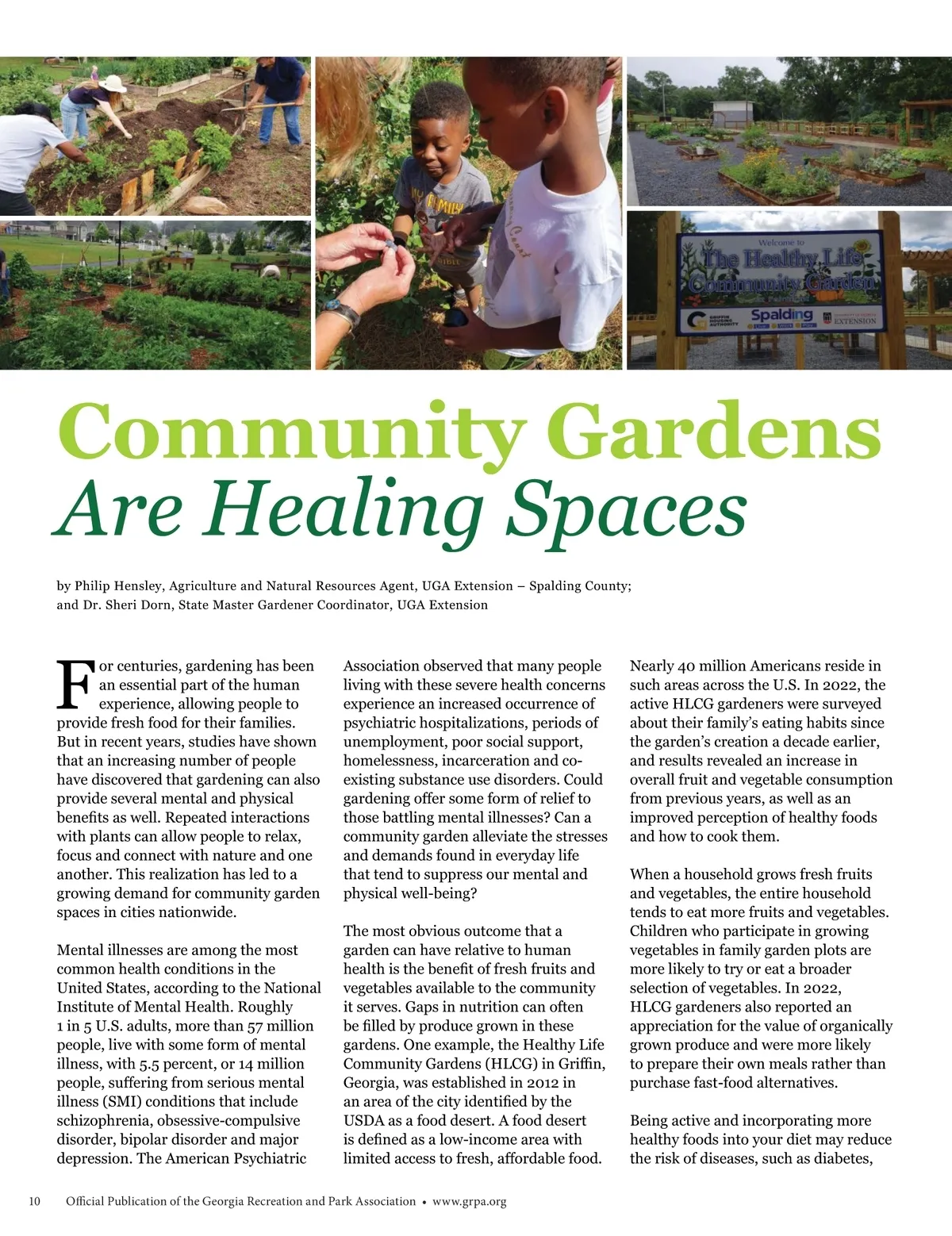 Welcome to
The Healthy Life
Community Garden

Spalding

EXTENSION

Community Gardens
Are Healing Spaces

by Philip Hensley, Agriculture and Natural Resources Agent, UGA Extension – Spalding County; and Dr. Sheri Dorn, State Master Gardener Coordinator, UGA Extension

For centuries, gardening has been an essential part of the human experience, allowing people to provide fresh food for their families. But in recent years, studies have shown that an increasing number of people have discovered that gardening can also provide several mental and physical benefits as well. Repeated interactions with plants can allow people to relax, focus and connect with nature and one another. This realization has led to a growing demand for community garden spaces in cities nationwide.

Mental illnesses are among the most common health conditions in the United States, according to the National Institute of Mental Health. Roughly 1 in 5 U.S. adults, more than 57 million people, live with some form of mental illness, with 5.5 percent, or 14 million people, suffering from serious mental illness (SMI) conditions that include schizophrenia, obsessive-compulsive disorder, bipolar disorder and major depression. The American Psychiatric Association observed that many people living with these severe health concerns experience an increased occurrence of psychiatric hospitalizations, periods of unemployment, poor social support, homelessness, incarceration and co-existing substance use disorders. Could gardening offer some form of relief to those battling mental illnesses? Can a community garden alleviate the stresses and demands found in everyday life that tend to suppress our mental and physical well-being?

The most obvious outcome that a garden can have relative to human health is the benefit of fresh fruits and vegetables available to the community it serves. Gaps in nutrition can often be filled by produce grown in these gardens. One example, the Healthy Life Community Gardens (HLCG) in Griffin, Georgia, was established in 2012 in an area of the city identified by the USDA as a food desert. A food desert is defined as a low-income area with limited access to fresh, affordable food. Nearly 40 million Americans reside in such areas across the U.S. In 2022, the active HLCG gardeners were surveyed about their family's eating habits since the garden's creation a decade earlier, and results revealed an increase in overall fruit and vegetable consumption from previous years, as well as an improved perception of healthy foods and how to cook them.

When a household grows fresh fruits and vegetables, the entire household tends to eat more fruits and vegetables. Children who participate in growing vegetables in family garden plots are more likely to try or eat a broader selection of vegetables. In 2022, HLCG gardeners also reported an appreciation for the value of organically grown produce and were more likely to prepare their own meals rather than purchase fast-food alternatives.

Being active and incorporating more healthy foods into your diet may reduce the risk of diseases, such as diabetes,

10 Official Publication of the Georgia Recreation and Park Association • www.grpa.org